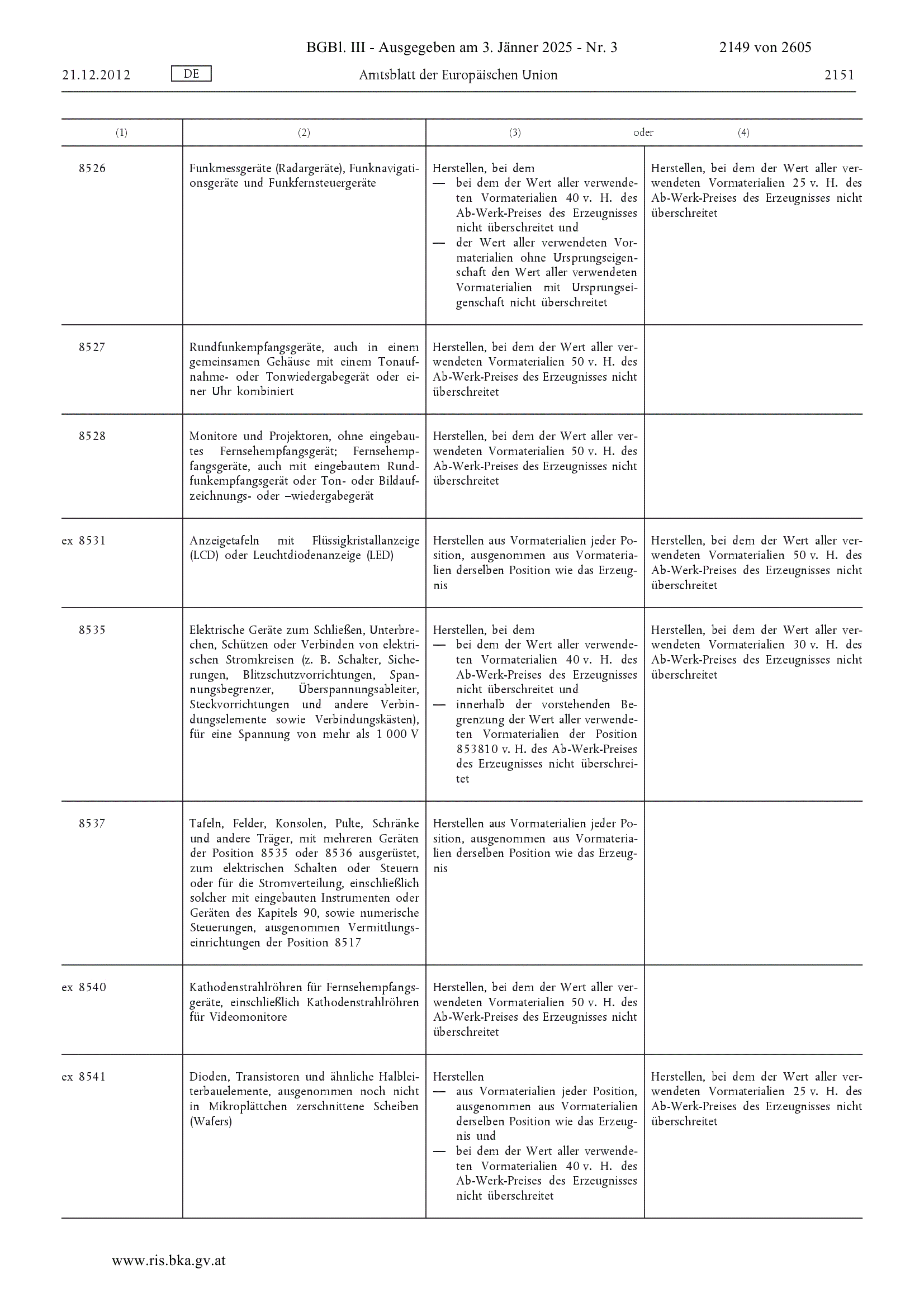 BGBl. III - Ausgegeben am 3. Jänner 2025 - Nr. 3 2149 von 2605

21.12.2012 DE Amtsblatt der Europäischen Union 2151

| (1) | (2) | (3) oder | (4) |
|---|---|---|---|
| 8526 | Funkmessgeräte (Radargeräte), Funknavigationsgeräte und Funkfernsteuergeräte | Herstellen, bei dem — bei dem der Wert aller verwendeten Vormaterialien 40 v. H. des Ab-Werk-Preises des Erzeugnisses nicht überschreitet und — der Wert aller verwendeten Vormaterialien ohne Ursprungseigenschaft den Wert aller verwendeten Vormaterialien mit Ursprungseigenschaft nicht überschreitet | Herstellen, bei dem der Wert aller verwendeten Vormaterialien 25 v. H. des Ab-Werk-Preises des Erzeugnisses nicht überschreitet |
| 8527 | Rundfunkempfangsgeräte, auch in einem gemeinsamen Gehäuse mit einem Tonaufnahme- oder Tonwiedergabegerät oder einer Uhr kombiniert | Herstellen, bei dem der Wert aller verwendeten Vormaterialien 50 v. H. des Ab-Werk-Preises des Erzeugnisses nicht überschreitet | |
| 8528 | Monitore und Projektoren, ohne eingebautes Fernsehempfangsgerät; Fernsehempfangsgeräte, auch mit eingebautem Rundfunkempfangsgerät oder Ton- oder Bildaufzeichnungs- oder –wiedergabegerät | Herstellen, bei dem der Wert aller verwendeten Vormaterialien 50 v. H. des Ab-Werk-Preises des Erzeugnisses nicht überschreitet | |
| ex 8531 | Anzeigetafeln mit Flüssigkristallanzeige (LCD) oder Leuchtdiodenanzeige (LED) | Herstellen aus Vormaterialien jeder Position, ausgenommen aus Vormaterialien derselben Position wie das Erzeugnis | Herstellen, bei dem der Wert aller verwendeten Vormaterialien 50 v. H. des Ab-Werk-Preises des Erzeugnisses nicht überschreitet |
| 8535 | Elektrische Geräte zum Schließen, Unterbrechen, Schützen oder Verbinden von elektrischen Stromkreisen (z. B. Schalter, Sicherungen, Blitzschutzvorrichtungen, Spannungsbegrenzer, Überspannungsableiter, Steckvorrichtungen und andere Verbindungselemente sowie Verbindungskästen), für eine Spannung von mehr als 1 000 V | Herstellen, bei dem — bei dem der Wert aller verwendeten Vormaterialien 40 v. H. des Ab-Werk-Preises des Erzeugnisses nicht überschreitet und — innerhalb der vorstehenden Begrenzung der Wert aller verwendeten Vormaterialien der Position 853810 v. H. des Ab-Werk-Preises des Erzeugnisses nicht überschreitet | Herstellen, bei dem der Wert aller verwendeten Vormaterialien 30 v. H. des Ab-Werk-Preises des Erzeugnisses nicht überschreitet |
| 8537 | Tafeln, Felder, Konsolen, Pulte, Schränke und andere Träger, mit mehreren Geräten der Position 8535 oder 8536 ausgerüstet, zum elektrischen Schalten oder Steuern oder für die Stromverteilung, einschließlich solcher mit eingebauten Instrumenten oder Geräten des Kapitels 90, sowie numerische Steuerungen, ausgenommen Vermittlungseinrichtungen der Position 8517 | Herstellen aus Vormaterialien jeder Position, ausgenommen aus Vormaterialien derselben Position wie das Erzeugnis | |
| ex 8540 | Kathodenstrahlröhren für Fernsehempfangsgeräte, einschließlich Kathodenstrahlröhren für Videomonitore | Herstellen, bei dem der Wert aller verwendeten Vormaterialien 50 v. H. des Ab-Werk-Preises des Erzeugnisses nicht überschreitet | |
| ex 8541 | Dioden, Transistoren und ähnliche Halbleiterbauelemente, ausgenommen noch nicht in Mikroplättchen zerschnittene Scheiben (Wafers) | Herstellen — aus Vormaterialien jeder Position, ausgenommen aus Vormaterialien derselben Position wie das Erzeugnis und — bei dem der Wert aller verwendeten Vormaterialien 40 v. H. des Ab-Werk-Preises des Erzeugnisses nicht überschreitet | Herstellen, bei dem der Wert aller verwendeten Vormaterialien 25 v. H. des Ab-Werk-Preises des Erzeugnisses nicht überschreitet |

www.ris.bka.gv.at